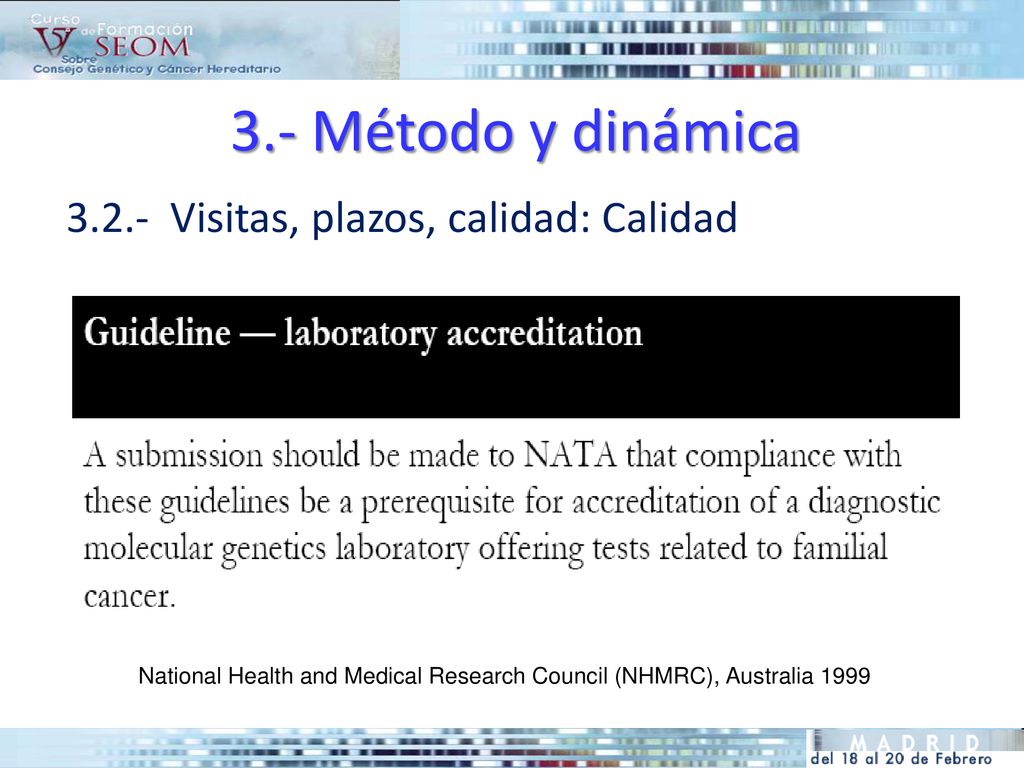 V Curso de Formación SEOM Sobre Consejo Genético y Cáncer Hereditario

3.- Método y dinámica

3.2.- Visitas, plazos, calidad: Calidad

Guideline — laboratory accreditation

A submission should be made to NATA that compliance with these guidelines be a prerequisite for accreditation of a diagnostic molecular genetics laboratory offering tests related to familial cancer.

National Health and Medical Research Council (NHMRC), Australia 1999

MADRID
del 18 al 20 de Febrero